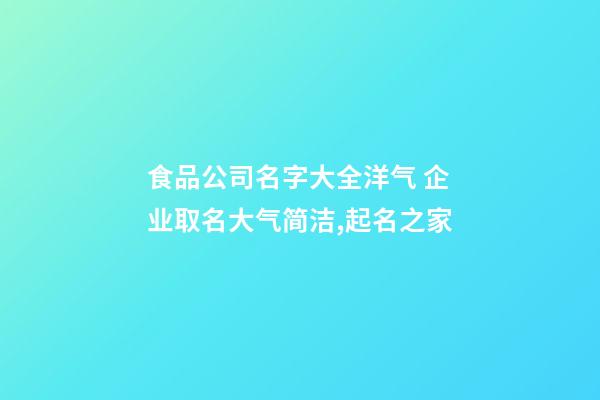 食品公司名字大全洋气 企业取名大气简洁,起名之家